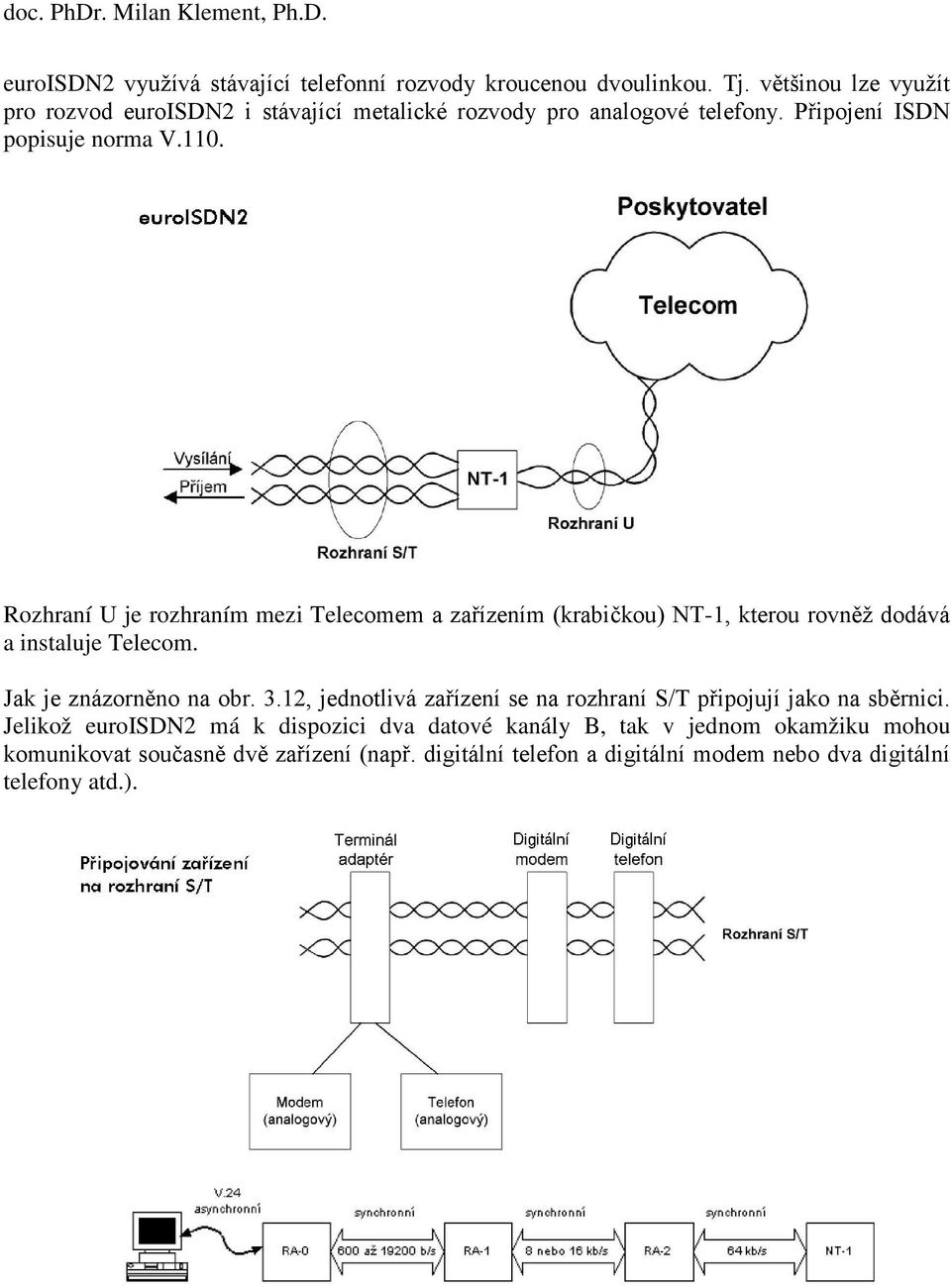 doc. PhDr. Milan Klement, Ph.D.

euroISDN2 využívá stávající telefonní rozvody kroucenou dvoulinkou. Tj. většinou lze využít pro rozvod euroISDN2 i stávající metalické rozvody pro analogové telefony. Připojení ISDN popisuje norma V.110.

euroISDN2

Poskytovatel

Telecom

Vysílání

Příjem

NT-1

Rozhraní U

Rozhraní S/T

Rozhraní U je rozhraním mezi Telecomem a zařízením (krabičkou) NT-1, kterou rovněž dodává a instaluje Telecom.

Jak je znázorněno na obr. 3.12, jednotlivá zařízení se na rozhraní S/T připojují jako na sběrnici. Jelikož euroISDN2 má k dispozici dva datové kanály B, tak v jednom okamžiku mohou komunikovat současně dvě zařízení (např. digitální telefon a digitální modem nebo dva digitální telefony atd.).

Připojování zařízení na rozhraní S/T

Terminál adaptér

Digitální modem

Digitální telefon

Rozhraní S/T

Modem (analogový)

Telefon (analogový)

V.24 asynchronní

synchronní

synchronní

synchronní

RA-0

600 až 19200 b/s

RA-1

8 nebo 16 kb/s

RA-2

64 kb/s

NT-1